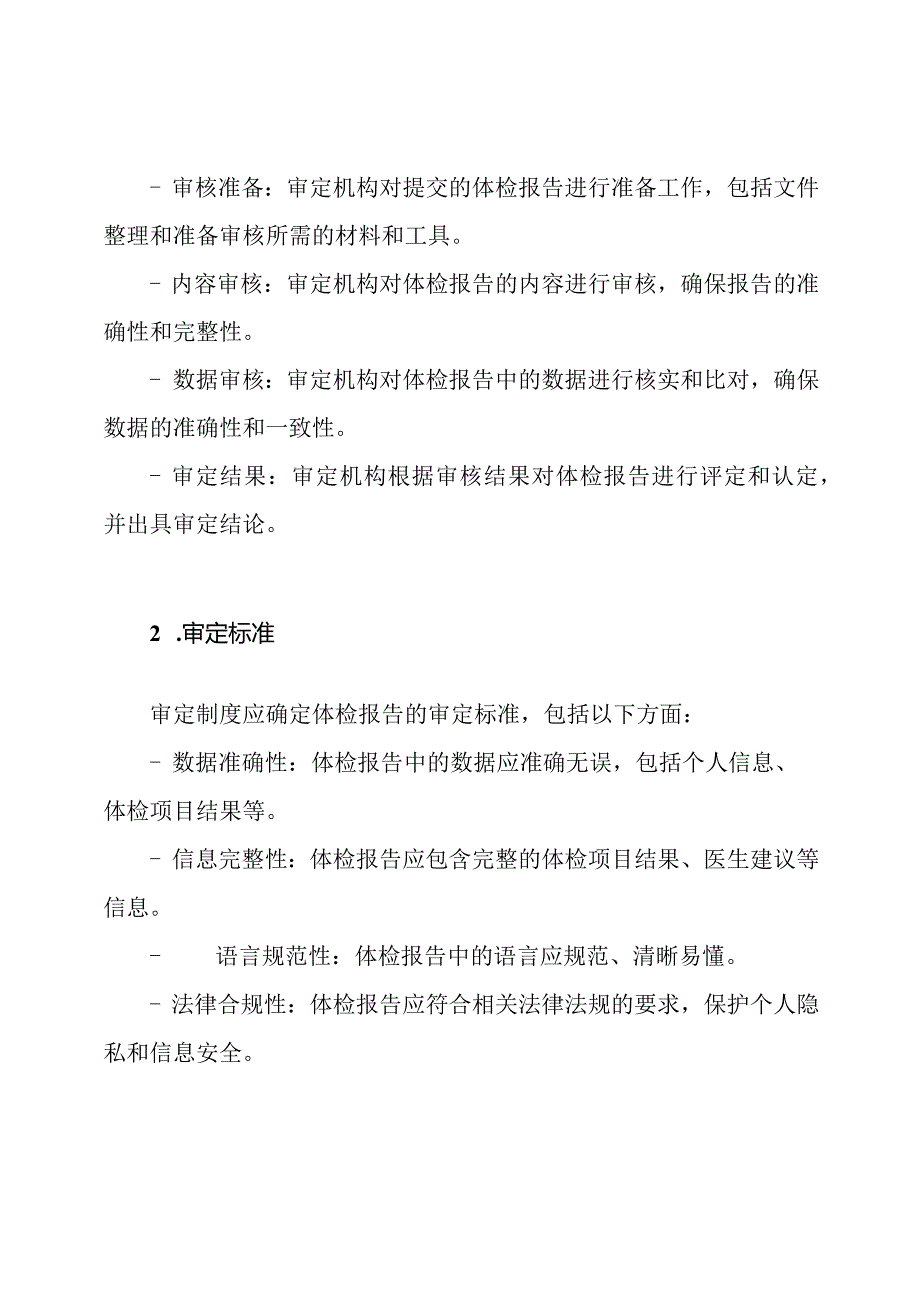 - 审核准备：审定机构对提交的体检报告进行准备工作，包括文件整理和准备审核所需的材料和工具。

- 内容审核：审定机构对体检报告的内容进行审核，确保报告的准确性和完整性。

- 数据审核：审定机构对体检报告中的数据进行核实和比对，确保数据的准确性和一致性。

- 审定结果：审定机构根据审核结果对体检报告进行评定和认定，并出具审定结论。

2 .审定标准

审定制度应确定体检报告的审定标准，包括以下方面：

- 数据准确性：体检报告中的数据应准确无误，包括个人信息、体检项目结果等。

- 信息完整性：体检报告应包含完整的体检项目结果、医生建议等信息。

- 语言规范性：体检报告中的语言应规范、清晰易懂。

- 法律合规性：体检报告应符合相关法律法规的要求，保护个人隐私和信息安全。